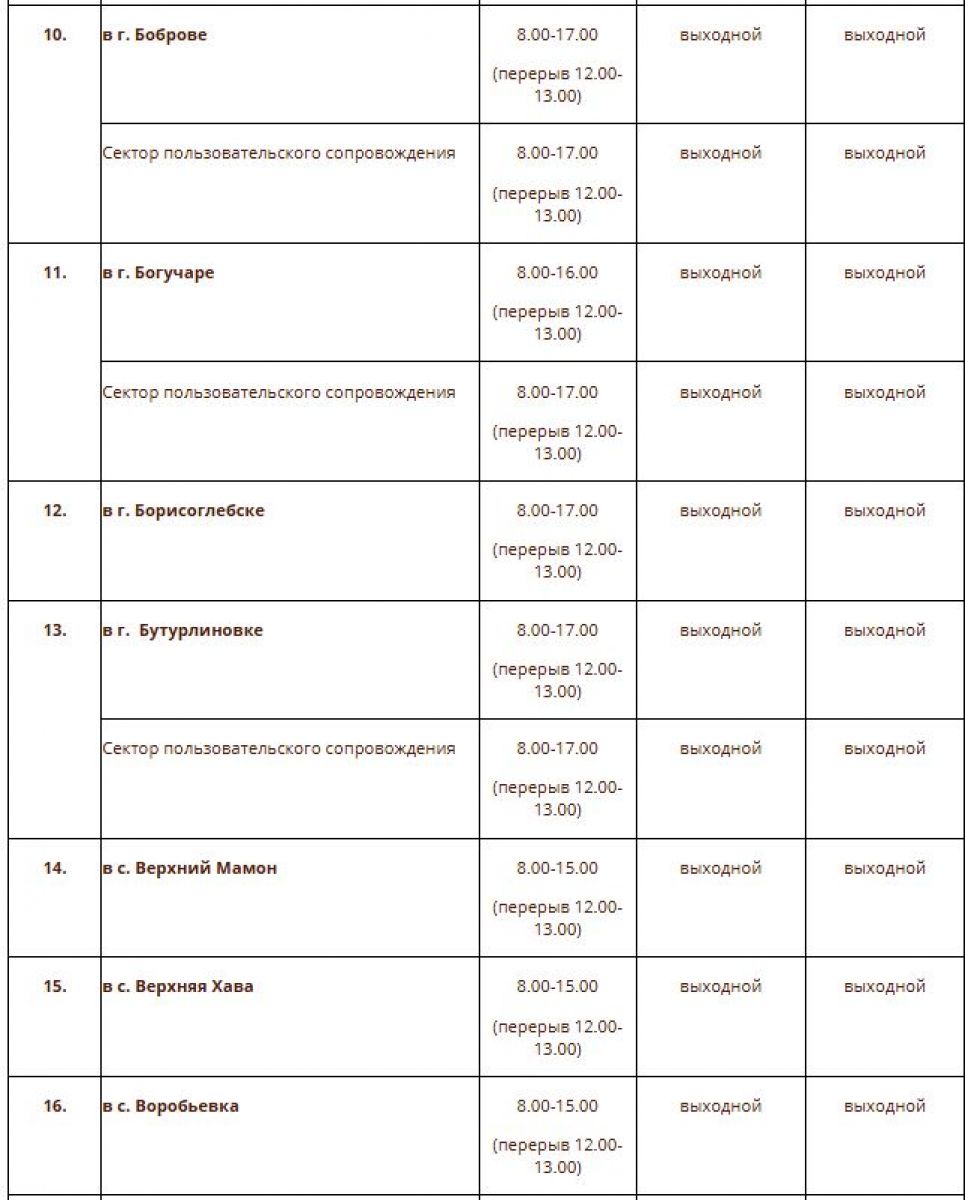 | | | | | |
|---|---|---|---|---|
| 10. | в г. Боброве | 8.00-17.00 (перерыв 12.00-13.00) | выходной | выходной |
| | Сектор пользовательского сопровождения | 8.00-17.00 (перерыв 12.00-13.00) | выходной | выходной |
| 11. | в г. Богучаре | 8.00-16.00 (перерыв 12.00-13.00) | выходной | выходной |
| | Сектор пользовательского сопровождения | 8.00-17.00 (перерыв 12.00-13.00) | выходной | выходной |
| 12. | в г. Борисоглебске | 8.00-17.00 (перерыв 12.00-13.00) | выходной | выходной |
| 13. | в г. Бутурлиновке | 8.00-17.00 (перерыв 12.00-13.00) | выходной | выходной |
| | Сектор пользовательского сопровождения | 8.00-17.00 (перерыв 12.00-13.00) | выходной | выходной |
| 14. | в с. Верхний Мамон | 8.00-15.00 (перерыв 12.00-13.00) | выходной | выходной |
| 15. | в с. Верхняя Хава | 8.00-15.00 (перерыв 12.00-13.00) | выходной | выходной |
| 16. | в с. Воробьевка | 8.00-15.00 (перерыв 12.00-13.00) | выходной | выходной |